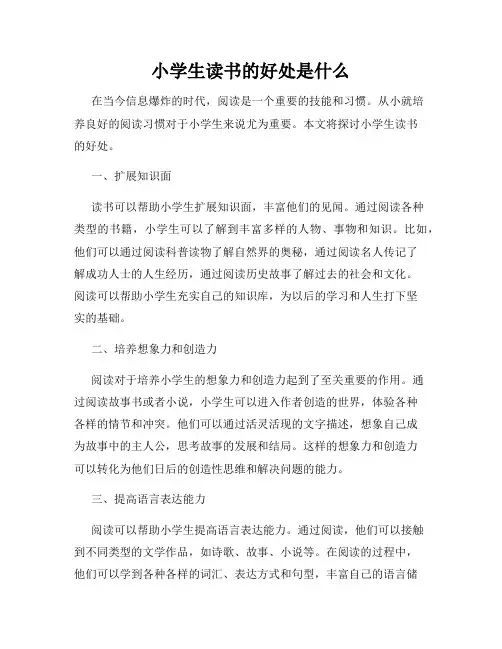 小学生读书的好处是什么

在当今信息爆炸的时代，阅读是一个重要的技能和习惯。从小就培养良好的阅读习惯对于小学生来说尤为重要。本文将探讨小学生读书的好处。

一、扩展知识面

读书可以帮助小学生扩展知识面，丰富他们的见闻。通过阅读各种类型的书籍，小学生可以了解到丰富多样的人物、事物和知识。比如，他们可以通过阅读科普读物了解自然界的奥秘，通过阅读名人传记了解成功人士的人生经历，通过阅读历史故事了解过去的社会和文化。阅读可以帮助小学生充实自己的知识库，为以后的学习和人生打下坚实的基础。

二、培养想象力和创造力

阅读对于培养小学生的想象力和创造力起到了至关重要的作用。通过阅读故事书或者小说，小学生可以进入作者创造的世界，体验各种各样的情节和冲突。他们可以通过活灵活现的文字描述，想象自己成为故事中的主人公，思考故事的发展和结局。这样的想象力和创造力可以转化为他们日后的创造性思维和解决问题的能力。

三、提高语言表达能力

阅读可以帮助小学生提高语言表达能力。通过阅读，他们可以接触到不同类型的文学作品，如诗歌、故事、小说等。在阅读的过程中，他们可以学到各种各样的词汇、表达方式和句型，丰富自己的语言储